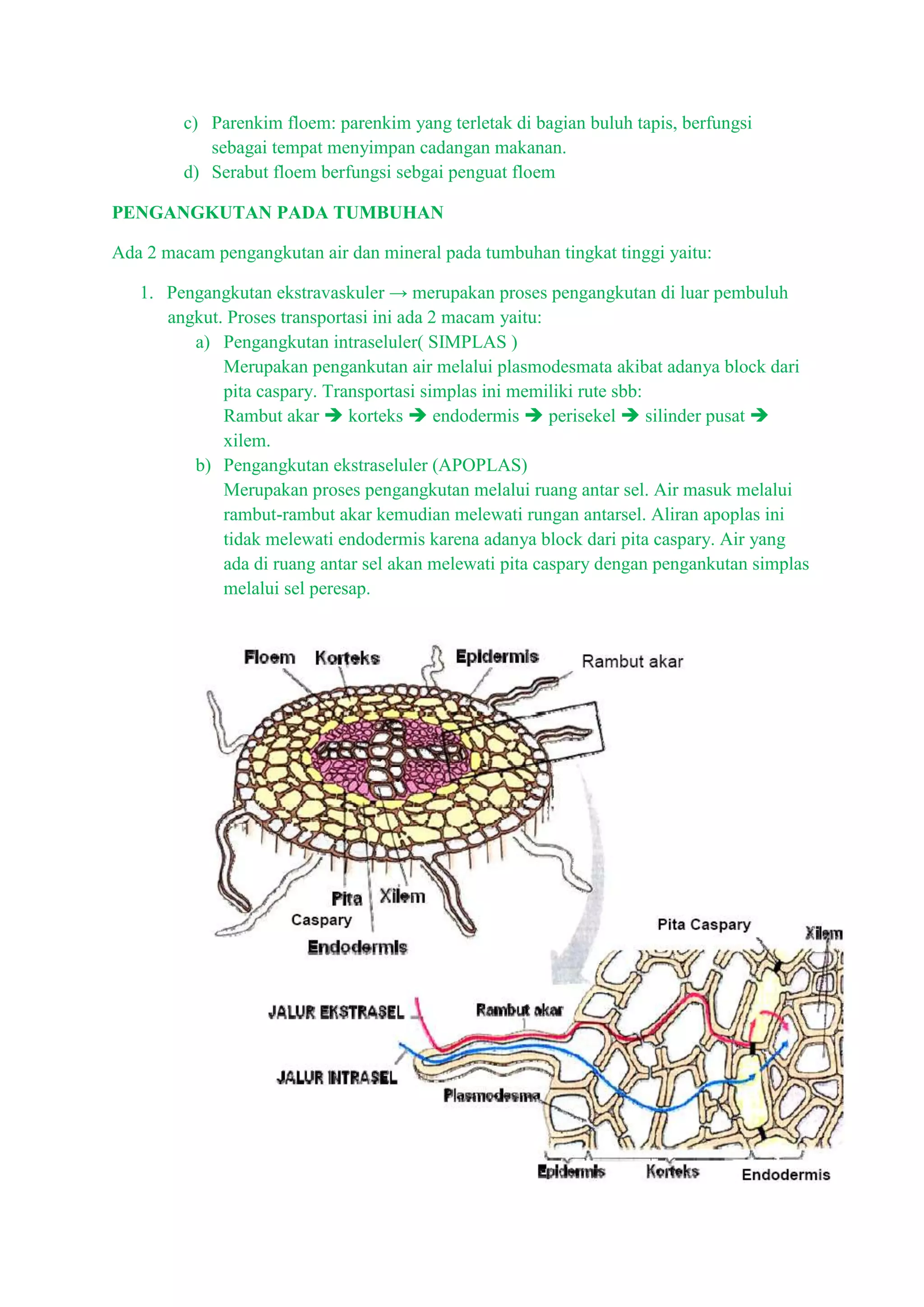 c) Parenkim floem: parenkim yang terletak di bagian buluh tapis, berfungsi sebagai tempat menyimpan cadangan makanan.
d) Serabut floem berfungsi sebgai penguat floem

PENGANGKUTAN PADA TUMBUHAN

Ada 2 macam pengangkutan air dan mineral pada tumbuhan tingkat tinggi yaitu:

1. Pengangkutan ekstravaskuler → merupakan proses pengangkutan di luar pembuluh angkut. Proses transportasi ini ada 2 macam yaitu:
a) Pengangkutan intraseluler( SIMPLAS )
Merupakan pengankutan air melalui plasmodesmata akibat adanya block dari pita caspary. Transportasi simplas ini memiliki rute sbb:
Rambut akar ➔ korteks ➔ endodermis ➔ perisekel ➔ silinder pusat ➔ xilem.
b) Pengangkutan ekstraseluler (APOPLAS)
Merupakan proses pengangkutan melalui ruang antar sel. Air masuk melalui rambut-rambut akar kemudian melewati rungan antarsel. Aliran apoplas ini tidak melewati endodermis karena adanya block dari pita caspary. Air yang ada di ruang antar sel akan melewati pita caspary dengan pengankutan simplas melalui sel peresap.

Floem Korteks Epidermis Rambut akar
Pita Caspary Xilem
Endodermis
Pita Caspary Xilem
JALUR EKSTRASEL Rambut akar
JALUR INTRASEL
Plasmodesma
Epidermis Korteks Endodermis